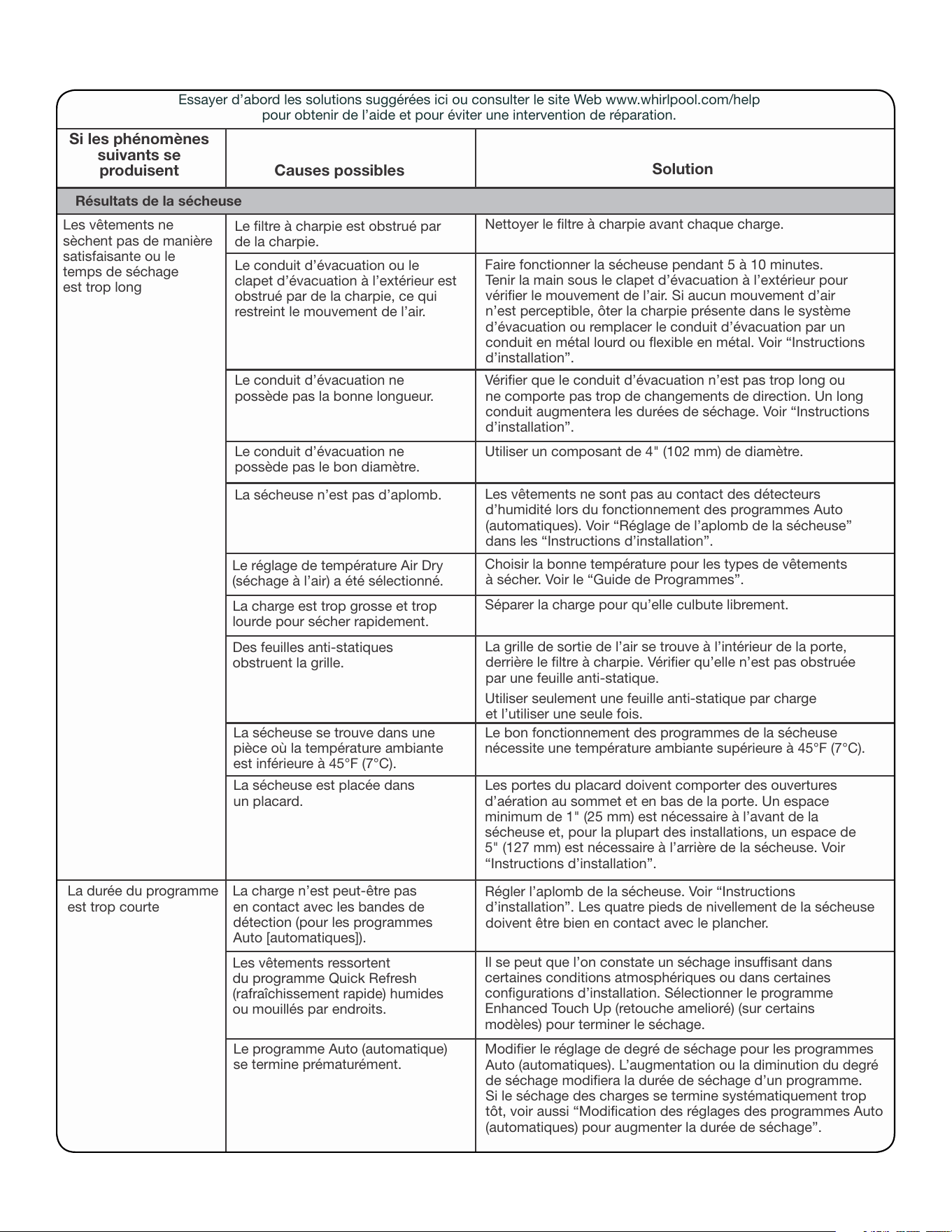 Essayer d'abord les solutions suggérées ici ou consulter le site Web www.whirlpool.com/help pour obtenir de l'aide et pour éviter une intervention de réparation.

| Si les phénomènes suivants se produisent | Causes possibles | Solution |
|---|---|---|
| Résultats de la sécheuse | | |
| Les vêtements ne sèchent pas de manière satisfaisante ou le temps de séchage est trop long | Le filtre à charpie est obstrué par de la charpie. | Nettoyer le filtre à charpie avant chaque charge. |
| | Le conduit d'évacuation ou le clapet d'évacuation à l'extérieur est obstrué par de la charpie, ce qui restreint le mouvement de l'air. | Faire fonctionner la sécheuse pendant 5 à 10 minutes. Tenir la main sous le clapet d'évacuation à l'extérieur pour vérifier le mouvement de l'air. Si aucun mouvement d'air n'est perceptible, ôter la charpie présente dans le système d'évacuation ou remplacer le conduit d'évacuation par un conduit en métal lourd ou flexible en métal. Voir "Instructions d'installation". |
| | Le conduit d'évacuation ne possède pas la bonne longueur. | Vérifier que le conduit d'évacuation n'est pas trop long ou ne comporte pas trop de changements de direction. Un long conduit augmentera les durées de séchage. Voir "Instructions d'installation". |
| | Le conduit d'évacuation ne possède pas le bon diamètre. | Utiliser un composant de 4" (102 mm) de diamètre. |
| | La sécheuse n'est pas d'aplomb. | Les vêtements ne sont pas au contact des détecteurs d'humidité lors du fonctionnement des programmes Auto (automatiques). Voir "Réglage de l'aplomb de la sécheuse" dans les "Instructions d'installation". |
| | Le réglage de température Air Dry (séchage à l'air) a été sélectionné. | Choisir la bonne température pour les types de vêtements à sécher. Voir le "Guide de Programmes". |
| | La charge est trop grosse et trop lourde pour sécher rapidement. | Séparer la charge pour qu'elle culbute librement. |
| | Des feuilles anti-statiques obstruent la grille. | La grille de sortie de l'air se trouve à l'intérieur de la porte, derrière le filtre à charpie. Vérifier qu'elle n'est pas obstruée par une feuille anti-statique. Utiliser seulement une feuille anti-statique par charge et l'utiliser une seule fois. |
| | La sécheuse se trouve dans une pièce où la température ambiante est inférieure à 45°F (7°C). | Le bon fonctionnement des programmes de la sécheuse nécessite une température ambiante supérieure à 45°F (7°C). |
| | La sécheuse est placée dans un placard. | Les portes du placard doivent comporter des ouvertures d'aération au sommet et en bas de la porte. Un espace minimum de 1" (25 mm) est nécessaire à l'avant de la sécheuse et, pour la plupart des installations, un espace de 5" (127 mm) est nécessaire à l'arrière de la sécheuse. Voir "Instructions d'installation". |
| La durée du programme est trop courte | La charge n'est peut-être pas en contact avec les bandes de détection (pour les programmes Auto [automatiques]). | Régler l'aplomb de la sécheuse. Voir "Instructions d'installation". Les quatre pieds de nivellement de la sécheuse doivent être bien en contact avec le plancher. |
| | Les vêtements ressortent du programme Quick Refresh (rafraîchissement rapide) humides ou mouillés par endroits. | Il se peut que l'on constate un séchage insuffisant dans certaines conditions atmosphériques ou dans certaines configurations d'installation. Sélectionner le programme Enhanced Touch Up (retouche amelioré) (sur certains modèles) pour terminer le séchage. |
| | Le programme Auto (automatique) se termine prématurément. | Modifier le réglage de degré de séchage pour les programmes Auto (automatiques). L'augmentation ou la diminution du degré de séchage modifiera la durée de séchage d'un programme. Si le séchage des charges se termine systématiquement trop tôt, voir aussi "Modification des réglages des programmes Auto (automatiques) pour augmenter la durée de séchage". |